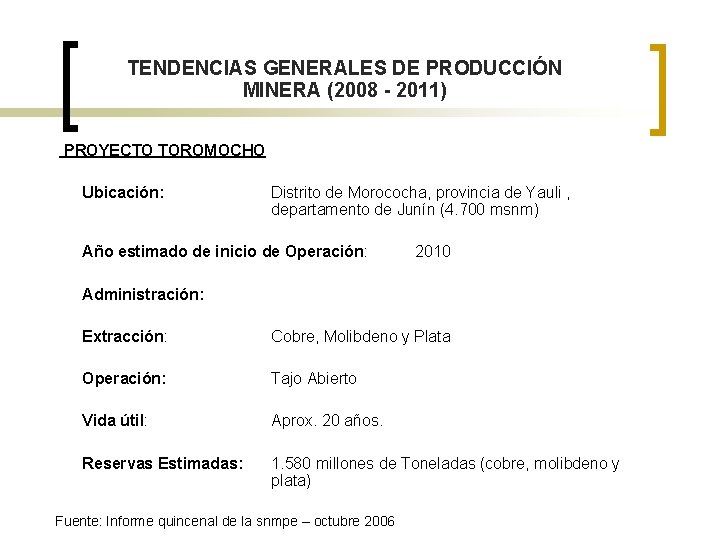 TENDENCIAS GENERALES DE PRODUCCIÓN MINERA (2008 - 2011)

PROYECTO TOROMOCHO

Ubicación: Distrito de Morococha, provincia de Yauli , departamento de Junín (4.700 msnm)

Año estimado de inicio de Operación: 2010

Administración:

Extracción: Cobre, Molibdeno y Plata

Operación: Tajo Abierto

Vida útil: Aprox. 20 años.

Reservas Estimadas: 1.580 millones de Toneladas (cobre, molibdeno y plata)

Fuente: Informe quincenal de la snmpe – octubre 2006